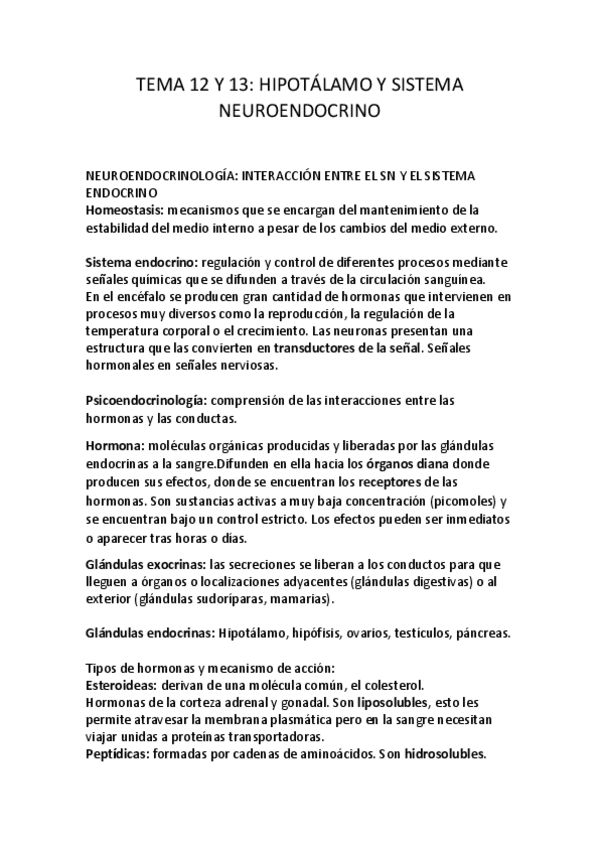 TEMA 12 Y 13: HIPOTÁLAMO Y SISTEMA NEUROENDOCRINO

NEUROENDOCRINOLOGÍA: INTERACCIÓN ENTRE EL SN Y EL SISTEMA ENDOCRINO
Homeostasis: mecanismos que se encargan del mantenimiento de la estabilidad del medio interno a pesar de los cambios del medio externo.

Sistema endocrino: regulación y control de diferentes procesos mediante señales químicas que se difunden a través de la circulación sanguínea.
En el encéfalo se producen gran cantidad de hormonas que intervienen en procesos muy diversos como la reproducción, la regulación de la temperatura corporal o el crecimiento. Las neuronas presentan una estructura que las convierten en transductores de la señal. Señales hormonales en señales nerviosas.

Psicoendocrinología: comprensión de las interacciones entre las hormonas y las conductas.

Hormona: moléculas orgánicas producidas y liberadas por las glándulas endocrinas a la sangre.Difunden en ella hacia los órganos diana donde producen sus efectos, donde se encuentran los receptores de las hormonas. Son sustancias activas a muy baja concentración (picomoles) y se encuentran bajo un control estricto. Los efectos pueden ser inmediatos o aparecer tras horas o días.

Glándulas exocrinas: las secreciones se liberan a los conductos para que lleguen a órganos o localizaciones adyacentes (glándulas digestivas) o al exterior (glándulas sudoríparas, mamarias).

Glándulas endocrinas: Hipotálamo, hipófisis, ovarios, testículos, páncreas.

Tipos de hormonas y mecanismo de acción:
Esteroideas: derivan de una molécula común, el colesterol.
Hormonas de la corteza adrenal y gonadal. Son liposolubles, esto les permite atravesar la membrana plasmática pero en la sangre necesitan viajar unidas a proteínas transportadoras.
Peptídicas: formadas por cadenas de aminoácidos. Son hidrosolubles.